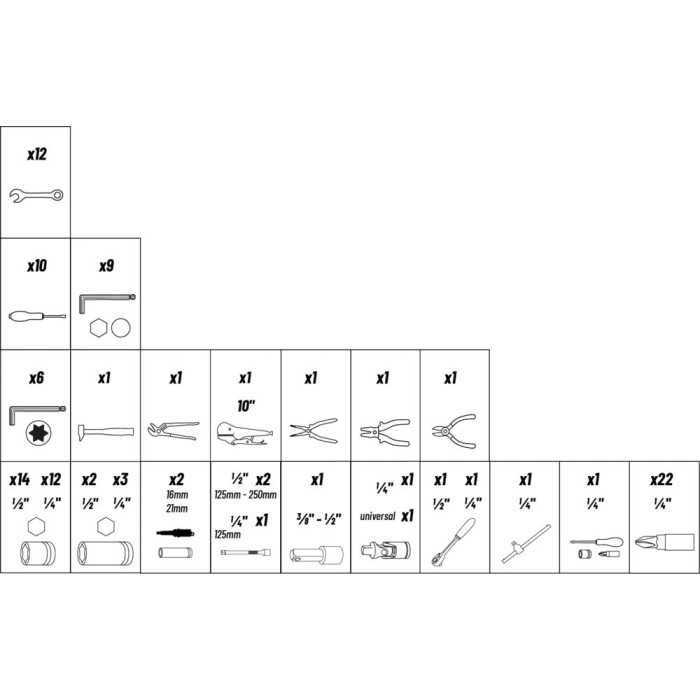 x12

x10 x9

x6 x1 x1 x1 10" x1 x1 x1

x14 x12 ½" ¼"

x2 x3 ½" ¼"

x2 16mm 21mm

½" x2 125mm - 250mm ¼" x1 125mm

x1 ⅜" - ½"

¼" x1 universal x1

x1 x1 ½" ¼"

x1 ¼"

x1 ¼"

x22 ¼"